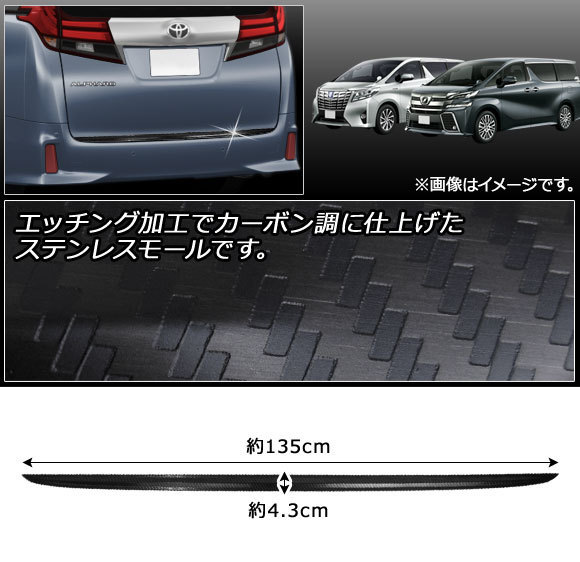 ALPHARD

※画像はイメージです。

エッチング加工でカーボン調に仕上げたステンレスモールです。

約135cm

約4.3cm